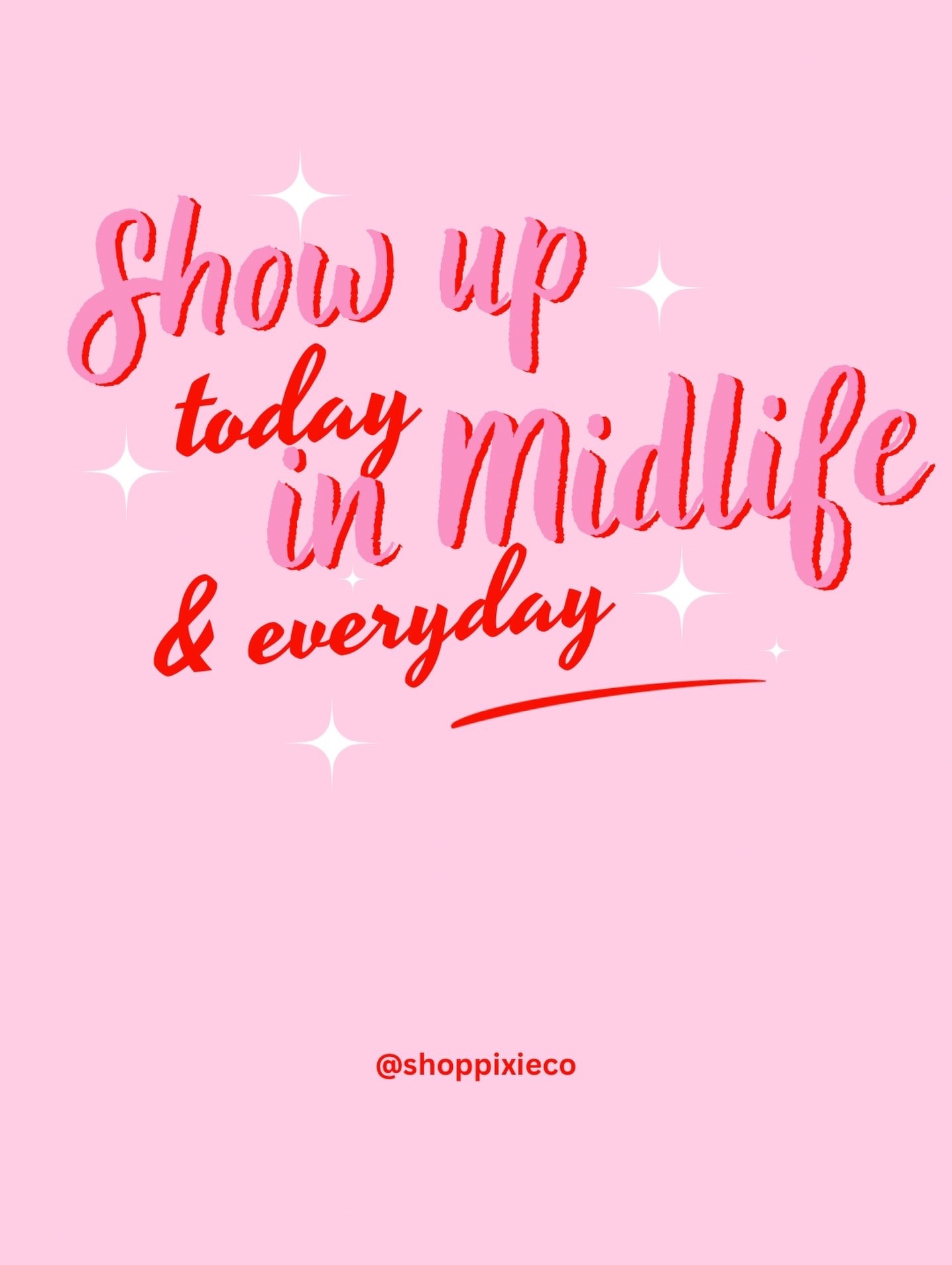 Show up today in Midlife & everyday

@shoppixieco